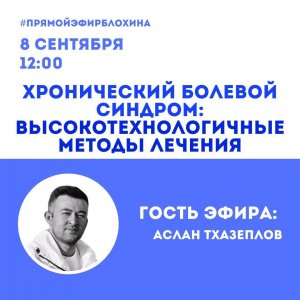 #ПРЯМОЙЭФИРБЛОХИНА

8 СЕНТЯБРЯ
12:00

ХРОНИЧЕСКИЙ БОЛЕВОЙ СИНДРОМ: ВЫСОКОТЕХНОЛОГИЧНЫЕ МЕТОДЫ ЛЕЧЕНИЯ

ГОСТЬ ЭФИРА:
АСЛАН ТХАЗЕПЛОВ